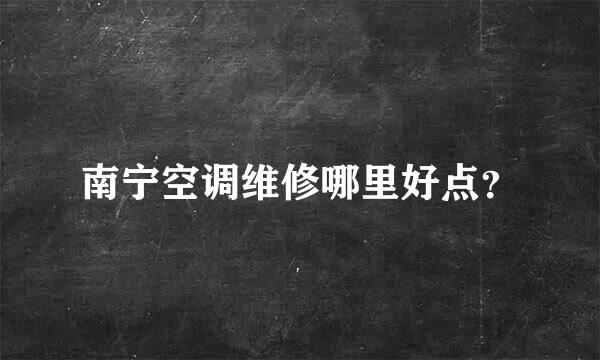 南宁空调维修哪里好点?